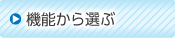 機能から選ぶ